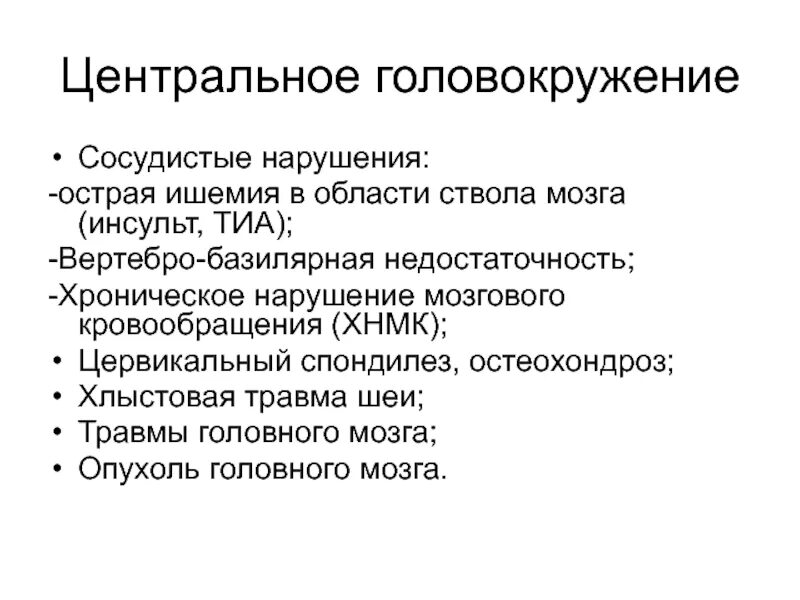 Центральное головокружение

• Сосудистые нарушения:
-острая ишемия в области ствола мозга (инсульт, ТИА);
-Вертебро-базилярная недостаточность;
-Хроническое нарушение мозгового кровообращения (ХНМК);
• Цервикальный спондилез, остеохондроз;
• Хлыстовая травма шеи;
• Травмы головного мозга;
• Опухоль головного мозга.